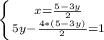 $\begin{cases} x=\frac{5-3y}{2} \\ 5y-\frac{4*(5-3y)}{2}=1 \end{cases}$